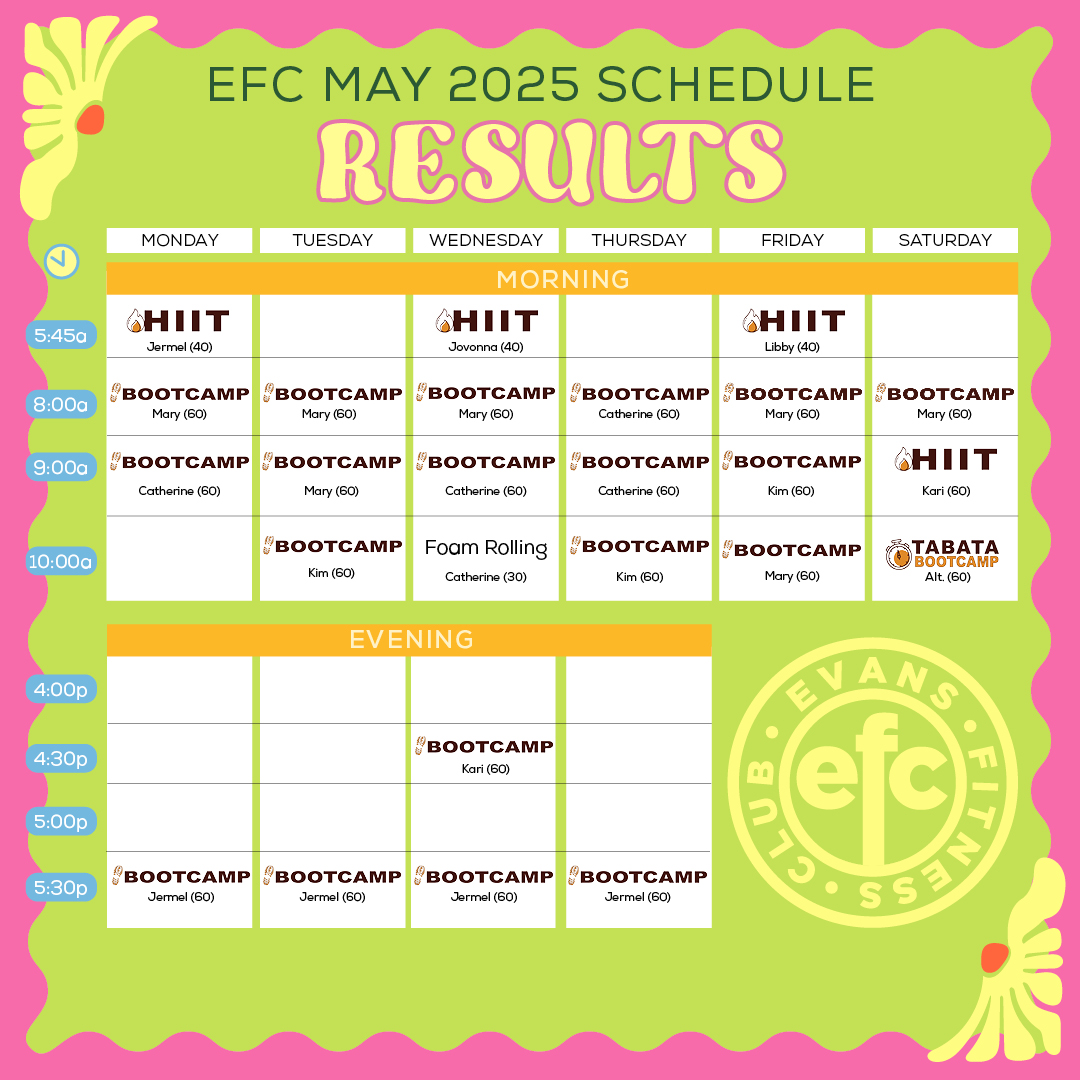 EFC MAY 2025 SCHEDULE

RESULTS

MORNING

| | MONDAY | TUESDAY | WEDNESDAY | THURSDAY | FRIDAY | SATURDAY |
|---|---|---|---|---|---|---|
| 5:45a | HIIT Jermel (40) | | HIIT Jovonna (40) | | HIIT Libby (40) | |
| 8:00a | BOOTCAMP Mary (60) | BOOTCAMP Mary (60) | BOOTCAMP Mary (60) | BOOTCAMP Catherine (60) | BOOTCAMP Mary (60) | BOOTCAMP Mary (60) |
| 9:00a | BOOTCAMP Catherine (60) | BOOTCAMP Mary (60) | BOOTCAMP Catherine (60) | BOOTCAMP Catherine (60) | BOOTCAMP Kim (60) | HIIT Kari (60) |
| 10:00a | | BOOTCAMP Kim (60) | Foam Rolling Catherine (30) | BOOTCAMP Kim (60) | BOOTCAMP Mary (60) | TABATA BOOTCAMP Alt. (60) |

EVENING

| | MONDAY | TUESDAY | WEDNESDAY | THURSDAY |
|---|---|---|---|---|
| 4:00p | | | | |
| 4:30p | | | BOOTCAMP Kari (60) | |
| 5:00p | | | | |
| 5:30p | BOOTCAMP Jermel (60) | BOOTCAMP Jermel (60) | BOOTCAMP Jermel (60) | BOOTCAMP Jermel (60) |

EVANS FITNESS CLUB efc